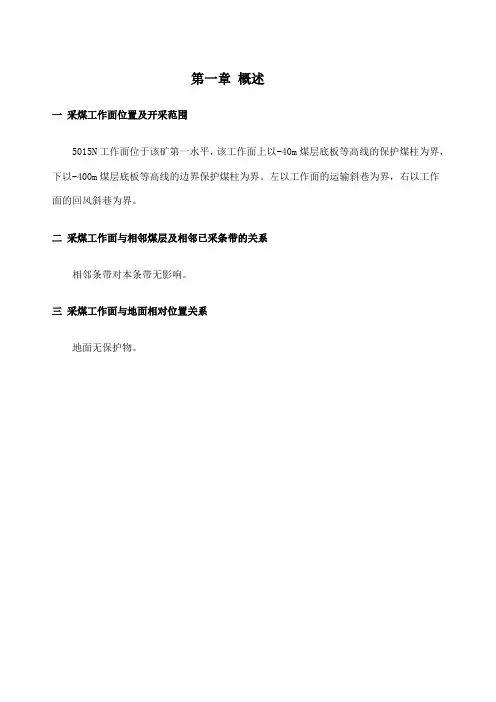 第一章 概述

一 采煤工作面位置及开采范围

5015N工作面位于该矿第一水平，该工作面上以-40m煤层底板等高线的保护煤柱为界，下以-400m煤层底板等高线的边界保护煤柱为界。左以工作面的运输斜巷为界，右以工作面的回风斜巷为界。

二 采煤工作面与相邻煤层及相邻已采条带的关系

相邻条带对本条带无影响。

三 采煤工作面与地面相对位置关系

地面无保护物。